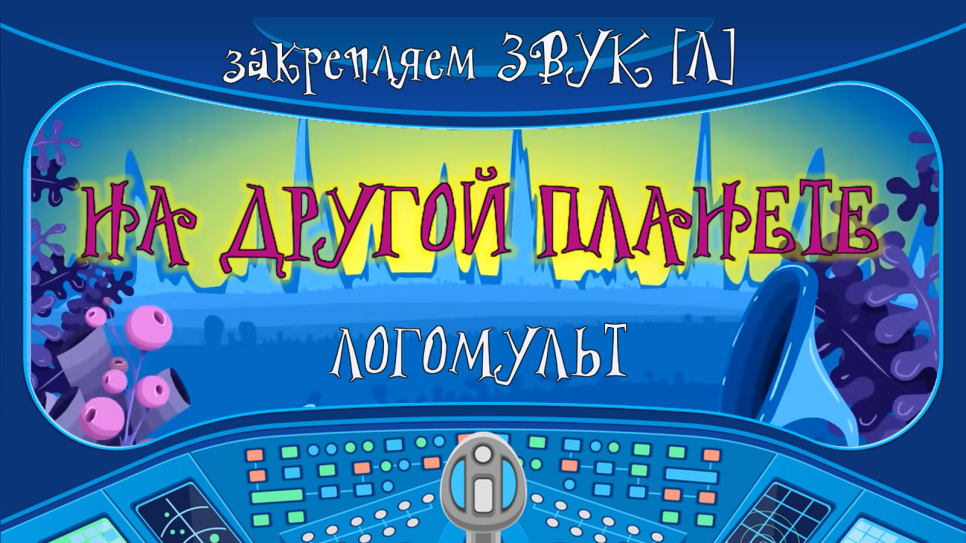 закрепляем ЗВУК [Л]

НА ДРУГОЙ ПЛАНЕТЕ

ЛОГОМУЛЬТ